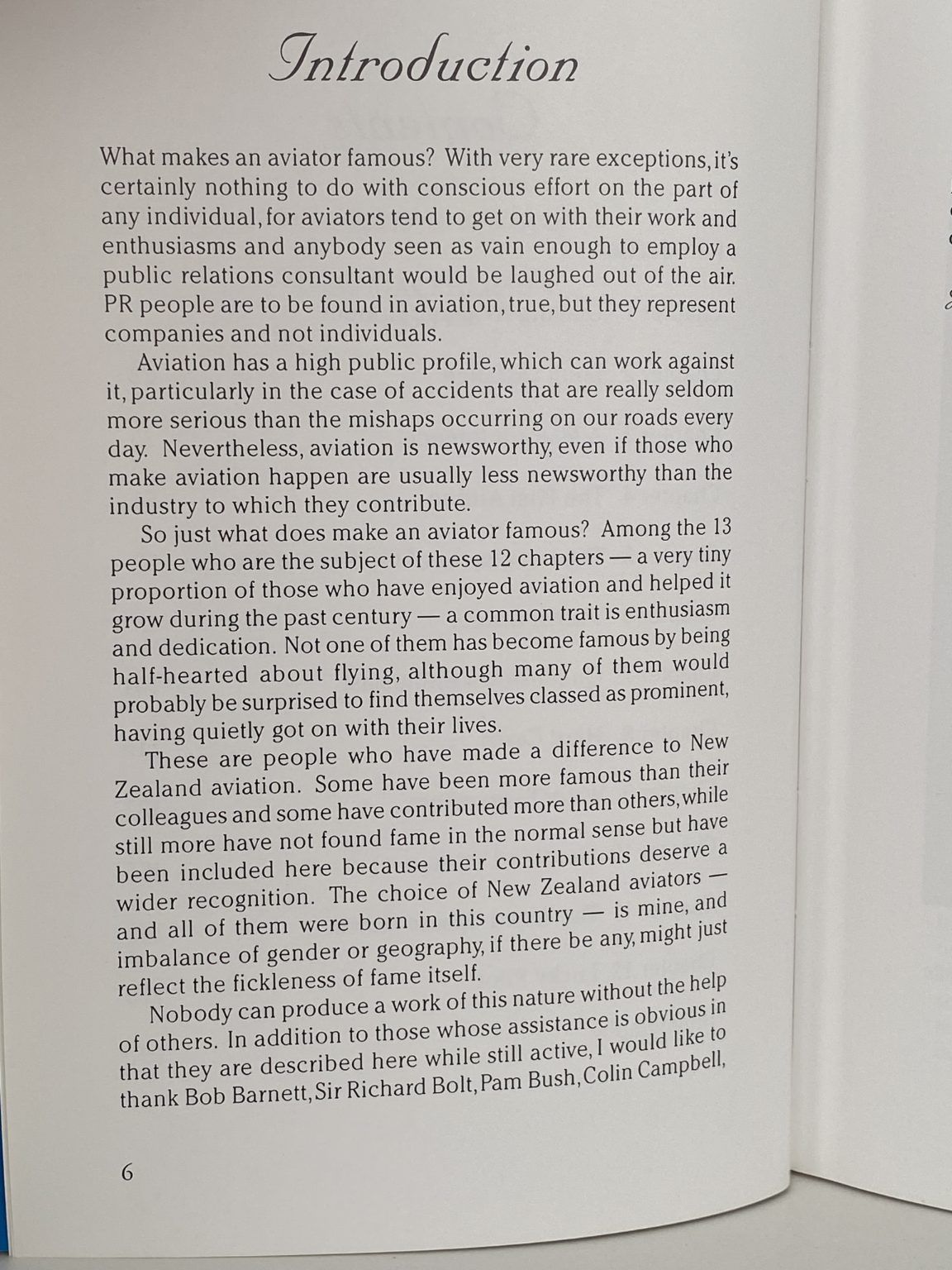 Introduction

What makes an aviator famous? With very rare exceptions, it's certainly nothing to do with conscious effort on the part of any individual, for aviators tend to get on with their work and enthusiasms and anybody seen as vain enough to employ a public relations consultant would be laughed out of the air. PR people are to be found in aviation, true, but they represent companies and not individuals.

Aviation has a high public profile, which can work against it, particularly in the case of accidents that are really seldom more serious than the mishaps occurring on our roads every day. Nevertheless, aviation is newsworthy, even if those who make aviation happen are usually less newsworthy than the industry to which they contribute.

So just what does make an aviator famous? Among the 13 people who are the subject of these 12 chapters — a very tiny proportion of those who have enjoyed aviation and helped it grow during the past century — a common trait is enthusiasm and dedication. Not one of them has become famous by being half-hearted about flying, although many of them would probably be surprised to find themselves classed as prominent, having quietly got on with their lives.

These are people who have made a difference to New Zealand aviation. Some have been more famous than their colleagues and some have contributed more than others, while still more have not found fame in the normal sense but have been included here because their contributions deserve a wider recognition. The choice of New Zealand aviators — and all of them were born in this country — is mine, and imbalance of gender or geography, if there be any, might just reflect the fickleness of fame itself.

Nobody can produce a work of this nature without the help of others. In addition to those whose assistance is obvious in that they are described here while still active, I would like to thank Bob Barnett, Sir Richard Bolt, Pam Bush, Colin Campbell,

6